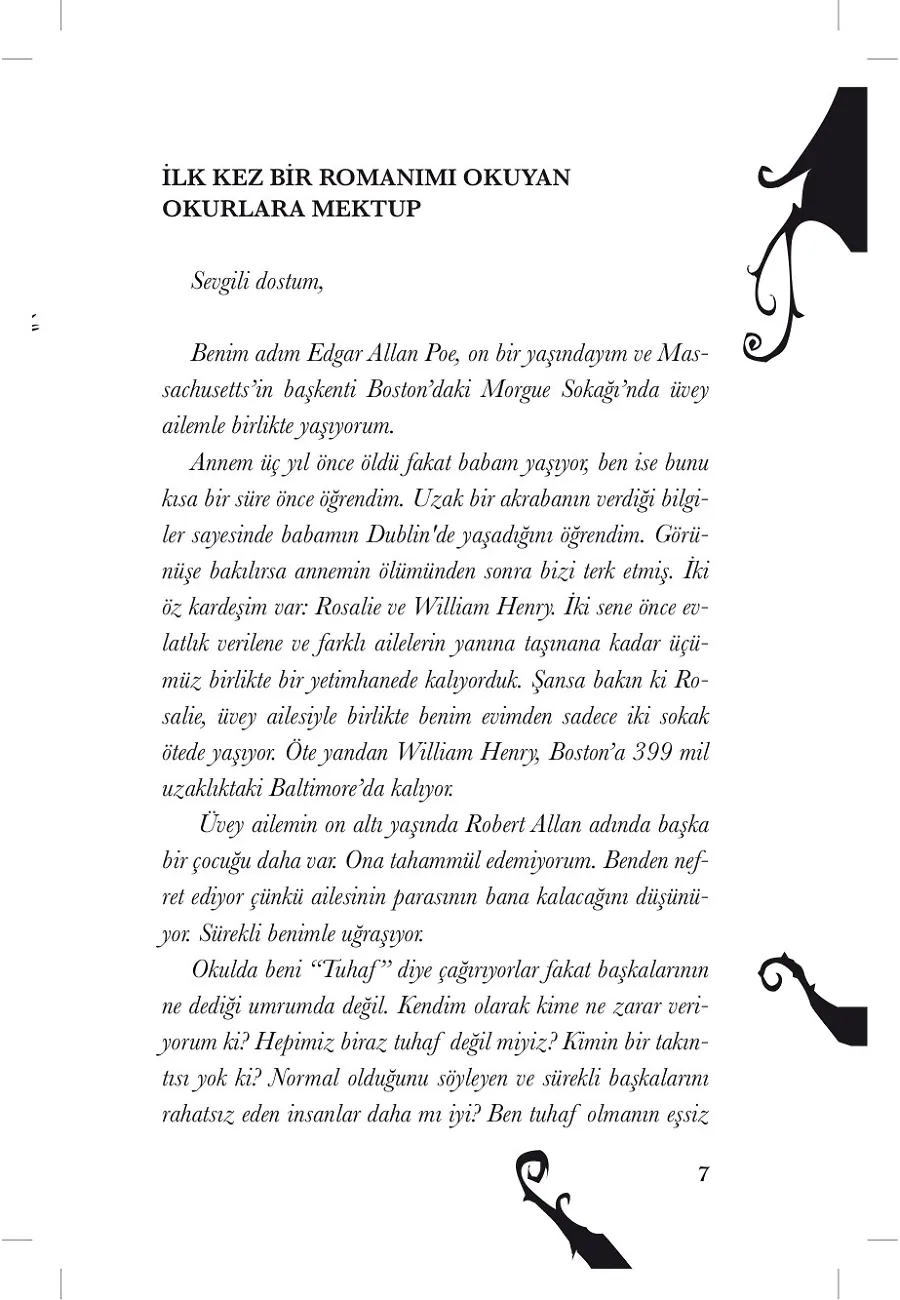 İLK KEZ BİR ROMANIMI OKUYAN OKURLARA MEKTUP

Sevgili dostum,

Benim adım Edgar Allan Poe, on bir yaşındayım ve Massachusetts'in başkenti Boston'daki Morgue Sokağı'nda üvey ailemle birlikte yaşıyorum.

Annem üç yıl önce öldü fakat babam yaşıyor, ben ise bunu kısa bir süre önce öğrendim. Uzak bir akrabanın verdiği bilgiler sayesinde babamın Dublin'de yaşadığını öğrendim. Görünüşe bakılırsa annemin ölümünden sonra bizi terk etmiş. İki öz kardeşim var: Rosalie ve William Henry. İki sene önce evlatlık verilene ve farklı ailelerin yanına taşınana kadar üçümüz birlikte bir yetimhanede kalıyorduk. Şansa bakın ki Rosalie, üvey ailesiyle birlikte benim evimden sadece iki sokak ötede yaşıyor. Öte yandan William Henry, Boston'a 399 mil uzaklıktaki Baltimore'da kalıyor.

Üvey ailemin on altı yaşında Robert Allan adında başka bir çocuğu daha var. Ona tahammül edemiyorum. Benden nefret ediyor çünkü ailesinin parasının bana kalacağını düşünüyor. Sürekli benimle uğraşıyor.

Okulda beni "Tuhaf" diye çağırıyorlar fakat başkalarının ne dediği umrumda değil. Kendim olarak kime ne zarar veriyorum ki? Hepimiz biraz tuhaf değil miyiz? Kimin bir takıntısı yok ki? Normal olduğunu söyleyen ve sürekli başkalarını rahatsız eden insanlar daha mı iyi? Ben tuhaf olmanın eşsiz

7